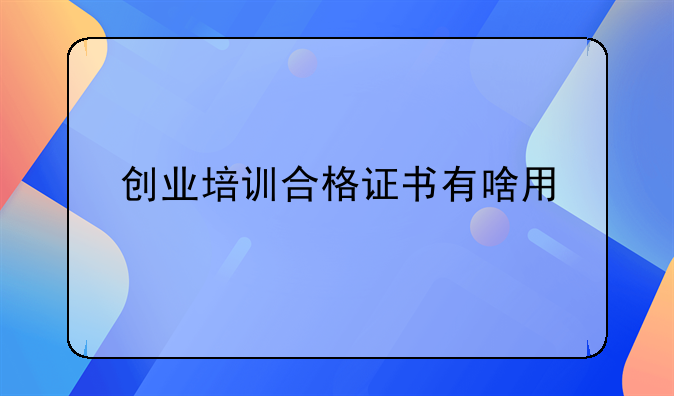 创业培训合格证书有啥用